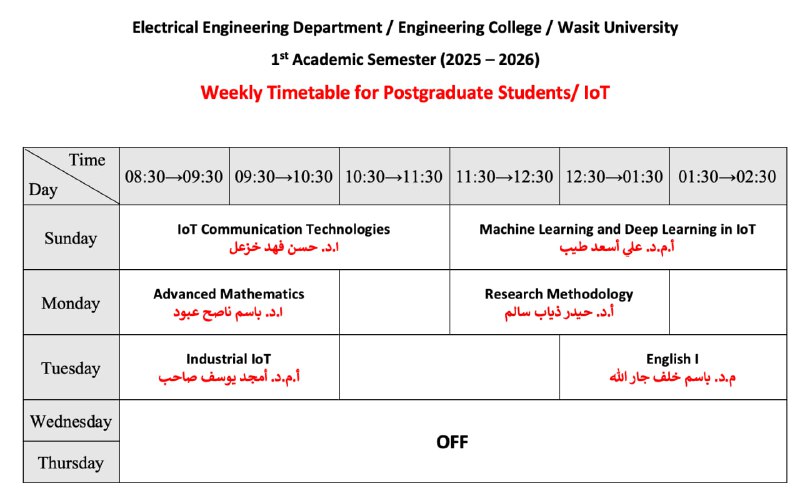 Electrical Engineering Department / Engineering College / Wasit University

1$^{st}$ Academic Semester (2025 – 2026)

Weekly Timetable for Postgraduate Students/ IoT

| Time / Day | 08:30→09:30 | 09:30→10:30 | 10:30→11:30 | 11:30→12:30 | 12:30→01:30 | 01:30→02:30 |
|---|---|---|---|---|---|---|
| Sunday | IoT Communication Technologies ا.د. حسن فهد خزعل | | | Machine Learning and Deep Learning in IoT أ.م.د. علي أسعد طيب | | |
| Monday | Advanced Mathematics ا.د. باسم ناصح عبود | | | Research Methodology أ.د. حيدر ذياب سالم | | |
| Tuesday | Industrial IoT أ.م.د. أمجد يوسف صاحب | | | | English I م.د. باسم خلف جار الله | |
| Wednesday | OFF | | | | | |
| Thursday | | | | | | |